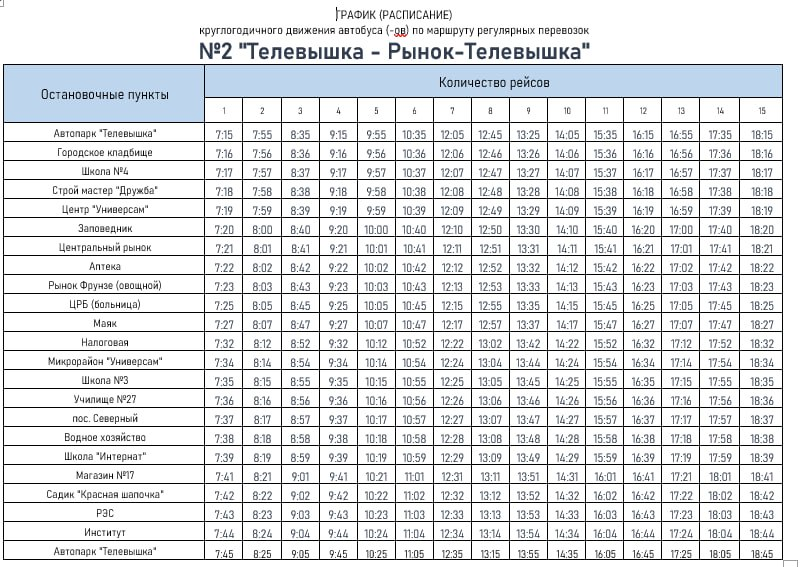 ГРАФИК (РАСПИСАНИЕ)
круглогодичного движения автобуса (-ов) по маршруту регулярных перевозок
№2 "Телевышка - Рынок-Телевышка"

| Остановочные пункты | Количество рейсов | | | | | | | | | | | | | | |
|---|---|---|---|---|---|---|---|---|---|---|---|---|---|---|---|
| | 1 | 2 | 3 | 4 | 5 | 6 | 7 | 8 | 9 | 10 | 11 | 12 | 13 | 14 | 15 |
| Автопарк "Телевышка" | 7:15 | 7:55 | 8:35 | 9:15 | 9:55 | 10:35 | 12:05 | 12:45 | 13:25 | 14:05 | 15:35 | 16:15 | 16:55 | 17:35 | 18:15 |
| Городское кладбище | 7:16 | 7:56 | 8:36 | 9:16 | 9:56 | 10:36 | 12:06 | 12:46 | 13:26 | 14:06 | 15:36 | 16:16 | 16:56 | 17:36 | 18:16 |
| Школа №4 | 7:17 | 7:57 | 8:37 | 9:17 | 9:57 | 10:37 | 12:07 | 12:47 | 13:27 | 14:07 | 15:37 | 16:17 | 16:57 | 17:37 | 18:17 |
| Строй мастер "Дружба" | 7:18 | 7:58 | 8:38 | 9:18 | 9:58 | 10:38 | 12:08 | 12:48 | 13:28 | 14:08 | 15:38 | 16:18 | 16:58 | 17:38 | 18:18 |
| Центр "Универсам" | 7:19 | 7:59 | 8:39 | 9:19 | 9:59 | 10:39 | 12:09 | 12:49 | 13:29 | 14:09 | 15:39 | 16:19 | 16:59 | 17:39 | 18:19 |
| Заповедник | 7:20 | 8:00 | 8:40 | 9:20 | 10:00 | 10:40 | 12:10 | 12:50 | 13:30 | 14:10 | 15:40 | 16:20 | 17:00 | 17:40 | 18:20 |
| Центральный рынок | 7:21 | 8:01 | 8:41 | 9:21 | 10:01 | 10:41 | 12:11 | 12:51 | 13:31 | 14:11 | 15:41 | 16:21 | 17:01 | 17:41 | 18:21 |
| Аптека | 7:22 | 8:02 | 8:42 | 9:22 | 10:02 | 10:42 | 12:12 | 12:52 | 13:32 | 14:12 | 15:42 | 16:22 | 17:02 | 17:42 | 18:22 |
| Рынок Фрунзе (овощной) | 7:23 | 8:03 | 8:43 | 9:23 | 10:03 | 10:43 | 12:13 | 12:53 | 13:33 | 14:13 | 15:43 | 16:23 | 17:03 | 17:43 | 18:23 |
| ЦРБ (больница) | 7:25 | 8:05 | 8:45 | 9:25 | 10:05 | 10:45 | 12:15 | 12:55 | 13:35 | 14:15 | 15:45 | 16:25 | 17:05 | 17:45 | 18:25 |
| Маяк | 7:27 | 8:07 | 8:47 | 9:27 | 10:07 | 10:47 | 12:17 | 12:57 | 13:37 | 14:17 | 15:47 | 16:27 | 17:07 | 17:47 | 18:27 |
| Налоговая | 7:32 | 8:12 | 8:52 | 9:32 | 10:12 | 10:52 | 12:22 | 13:02 | 13:42 | 14:22 | 15:52 | 16:32 | 17:12 | 17:52 | 18:32 |
| Микрорайон "Универсам" | 7:34 | 8:14 | 8:54 | 9:34 | 10:14 | 10:54 | 12:24 | 13:04 | 13:44 | 14:24 | 15:54 | 16:34 | 17:14 | 17:54 | 18:34 |
| Школа №3 | 7:35 | 8:15 | 8:55 | 9:35 | 10:15 | 10:55 | 12:25 | 13:05 | 13:45 | 14:25 | 15:55 | 16:35 | 17:15 | 17:55 | 18:35 |
| Училище №27 | 7:36 | 8:16 | 8:56 | 9:36 | 10:16 | 10:56 | 12:26 | 13:06 | 13:46 | 14:26 | 15:56 | 16:36 | 17:16 | 17:56 | 18:36 |
| пос. Северный | 7:37 | 8:17 | 8:57 | 9:37 | 10:17 | 10:57 | 12:27 | 13:07 | 13:47 | 14:27 | 15:57 | 16:37 | 17:17 | 17:57 | 18:37 |
| Водное хозяйство | 7:38 | 8:18 | 8:58 | 9:38 | 10:18 | 10:58 | 12:28 | 13:08 | 13:48 | 14:28 | 15:58 | 16:38 | 17:18 | 17:58 | 18:38 |
| Школа "Интернат" | 7:39 | 8:19 | 8:59 | 9:39 | 10:19 | 10:59 | 12:29 | 13:09 | 13:49 | 14:29 | 15:59 | 16:39 | 17:19 | 17:59 | 18:39 |
| Магазин №17 | 7:41 | 8:21 | 9:01 | 9:41 | 10:21 | 11:01 | 12:31 | 13:11 | 13:51 | 14:31 | 16:01 | 16:41 | 17:21 | 18:01 | 18:41 |
| Садик "Красная шапочка" | 7:42 | 8:22 | 9:02 | 9:42 | 10:22 | 11:02 | 12:32 | 13:12 | 13:52 | 14:32 | 16:02 | 16:42 | 17:22 | 18:02 | 18:42 |
| РЭС | 7:43 | 8:23 | 9:03 | 9:43 | 10:23 | 11:03 | 12:33 | 13:13 | 13:53 | 14:33 | 16:03 | 16:43 | 17:23 | 18:03 | 18:43 |
| Институт | 7:44 | 8:24 | 9:04 | 9:44 | 10:24 | 11:04 | 12:34 | 13:14 | 13:54 | 14:34 | 16:04 | 16:44 | 17:24 | 18:04 | 18:44 |
| Автопарк "Телевышка" | 7:45 | 8:25 | 9:05 | 9:45 | 10:25 | 11:05 | 12:35 | 13:15 | 13:55 | 14:35 | 16:05 | 16:45 | 17:25 | 18:05 | 18:45 |